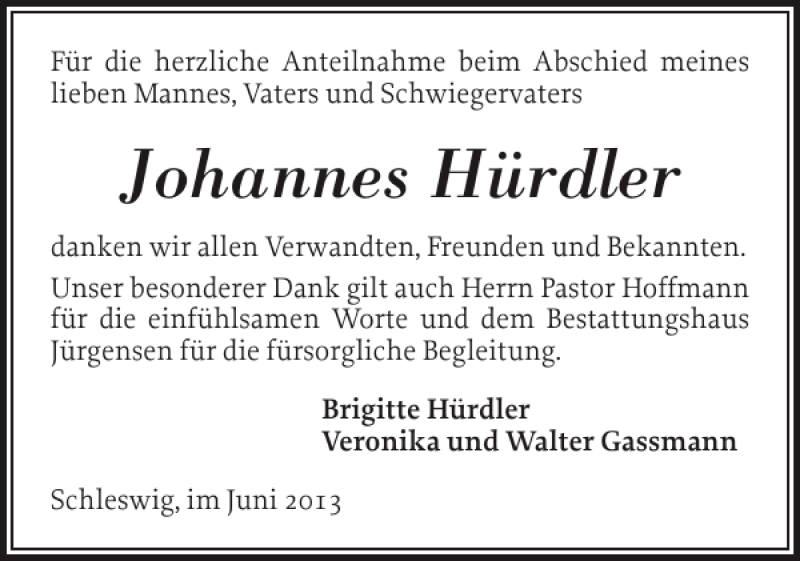 Für die herzliche Anteilnahme beim Abschied meines lieben Mannes, Vaters und Schwiegervaters

Johannes Hürdler

danken wir allen Verwandten, Freunden und Bekannten.

Unser besonderer Dank gilt auch Herrn Pastor Hoffmann für die einfühlsamen Worte und dem Bestattungshaus Jürgensen für die fürsorgliche Begleitung.

Brigitte Hürdler
Veronika und Walter Gassmann

Schleswig, im Juni 2013